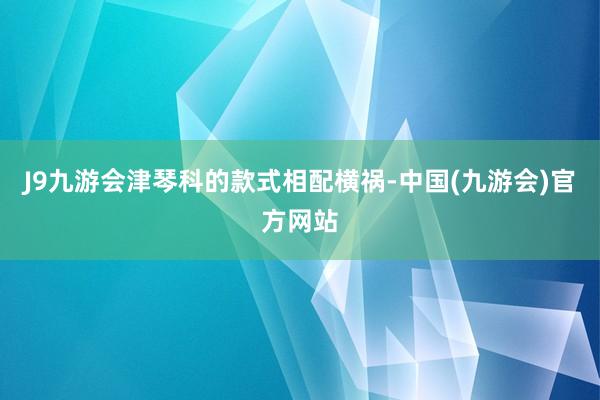 J9九游会津琴科的款式相配横祸-中国(九游会)官方网站